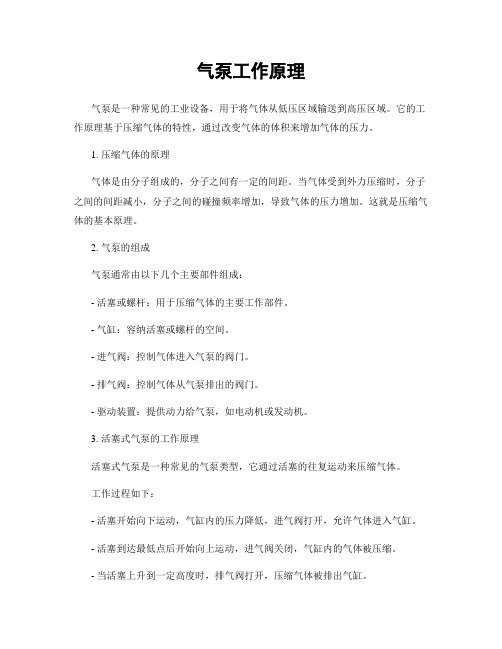 气泵工作原理

气泵是一种常见的工业设备，用于将气体从低压区域输送到高压区域。它的工作原理基于压缩气体的特性，通过改变气体的体积来增加气体的压力。

1. 压缩气体的原理

气体是由分子组成的，分子之间有一定的间距。当气体受到外力压缩时，分子之间的间距减小，分子之间的碰撞频率增加，导致气体的压力增加。这就是压缩气体的基本原理。

2. 气泵的组成

气泵通常由以下几个主要部件组成：

- 活塞或螺杆：用于压缩气体的主要工作部件。

- 气缸：容纳活塞或螺杆的空间。

- 进气阀：控制气体进入气泵的阀门。

- 排气阀：控制气体从气泵排出的阀门。

- 驱动装置：提供动力给气泵，如电动机或发动机。

3. 活塞式气泵的工作原理

活塞式气泵是一种常见的气泵类型，它通过活塞的往复运动来压缩气体。

工作过程如下：

- 活塞开始向下运动，气缸内的压力降低，进气阀打开，允许气体进入气缸。

- 活塞到达最低点后开始向上运动，进气阀关闭，气缸内的气体被压缩。

- 当活塞上升到一定高度时，排气阀打开，压缩气体被排出气缸。